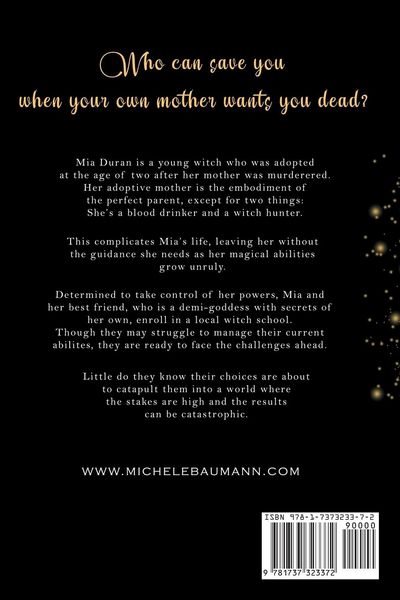 Who can save you when your own mother wants you dead?

Mia Duran is a young witch who was adopted at the age of two after her mother was murderered. Her adoptive mother is the embodiment of the perfect parent, except for two things: She's a blood drinker and a witch hunter.

This complicates Mia's life, leaving her without the guidance she needs as her magical abilities grow unruly.

Determined to take control of her powers, Mia and her best friend, who is a demi-goddess with secrets of her own, enroll in a local witch school. Though they may struggle to manage their current abilites, they are ready to face the challenges ahead.

Little do they know their choices are about to catapult them into a world where the stakes are high and the results can be catastrophic.

WWW.MICHELEBAUMANN.COM

ISBN 978-1-7373233-7-2

90000

9 781737 323372